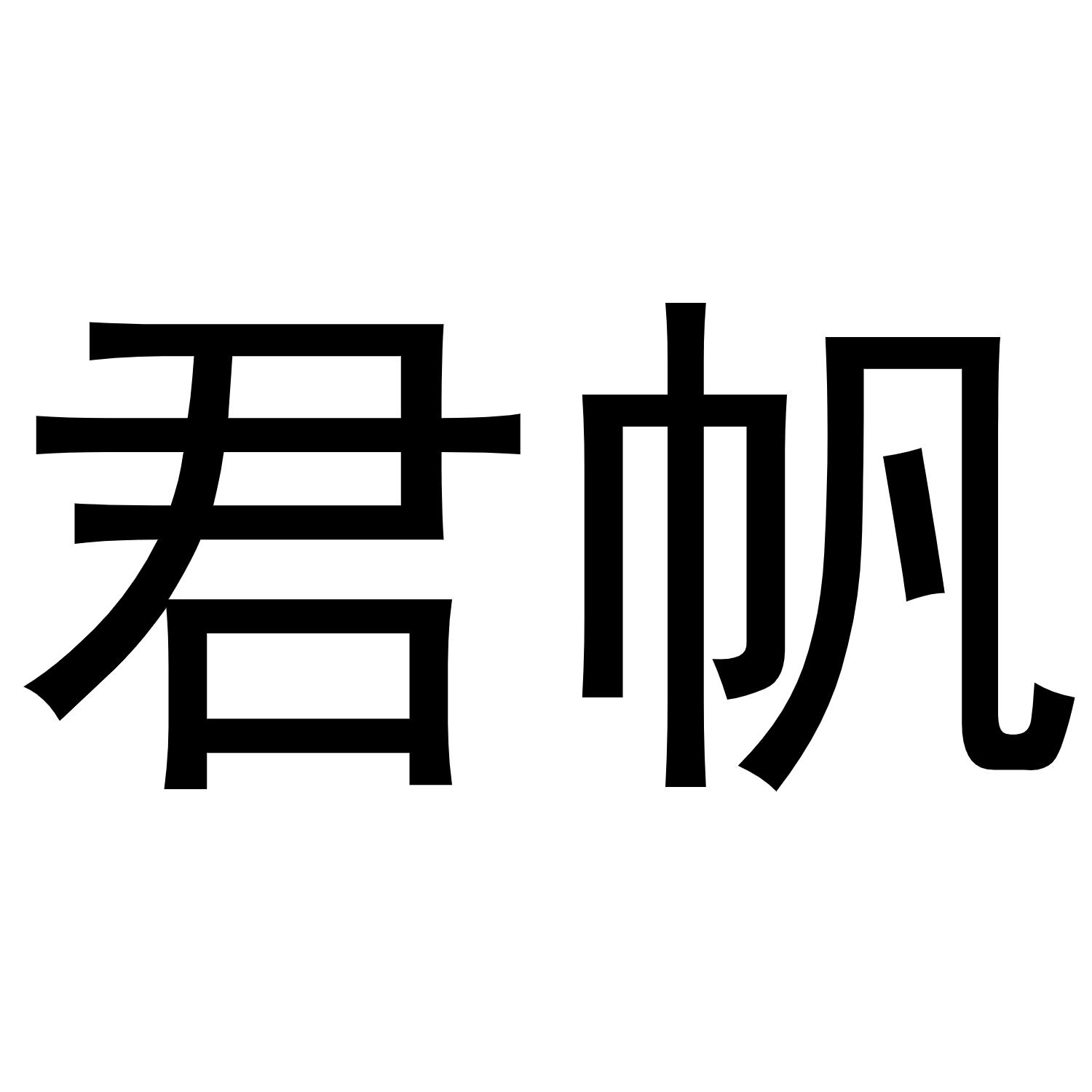 君帆